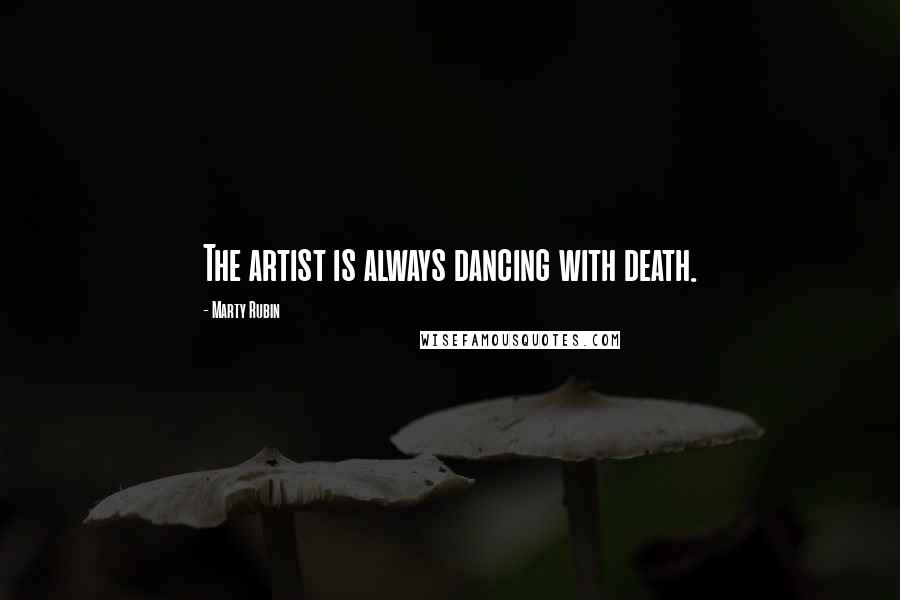 The artist is always dancing with death.

- Marty Rubin

WISEFAMOUSQUOTES.COM